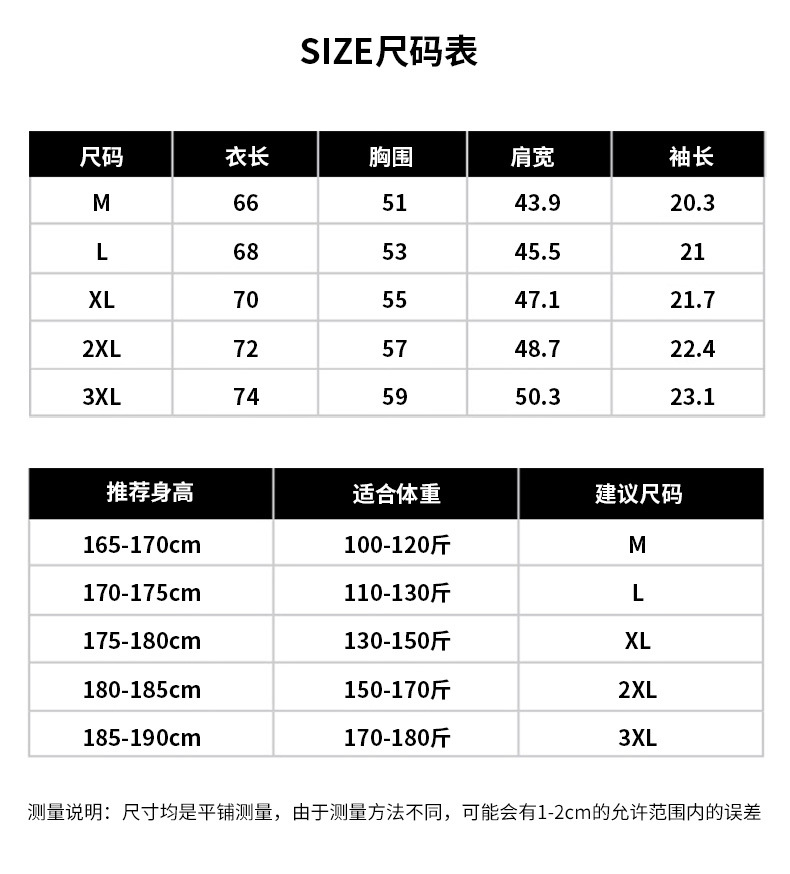 SIZE尺码表

| 尺码 | 衣长 | 胸围 | 肩宽 | 袖长 |
|---|---|---|---|---|
| M | 66 | 51 | 43.9 | 20.3 |
| L | 68 | 53 | 45.5 | 21 |
| XL | 70 | 55 | 47.1 | 21.7 |
| 2XL | 72 | 57 | 48.7 | 22.4 |
| 3XL | 74 | 59 | 50.3 | 23.1 |

| 推荐身高 | 适合体重 | 建议尺码 |
|---|---|---|
| 165-170cm | 100-120斤 | M |
| 170-175cm | 110-130斤 | L |
| 175-180cm | 130-150斤 | XL |
| 180-185cm | 150-170斤 | 2XL |
| 185-190cm | 170-180斤 | 3XL |

测量说明：尺寸均是平铺测量，由于测量方法不同，可能会有1-2cm的允许范围内的误差